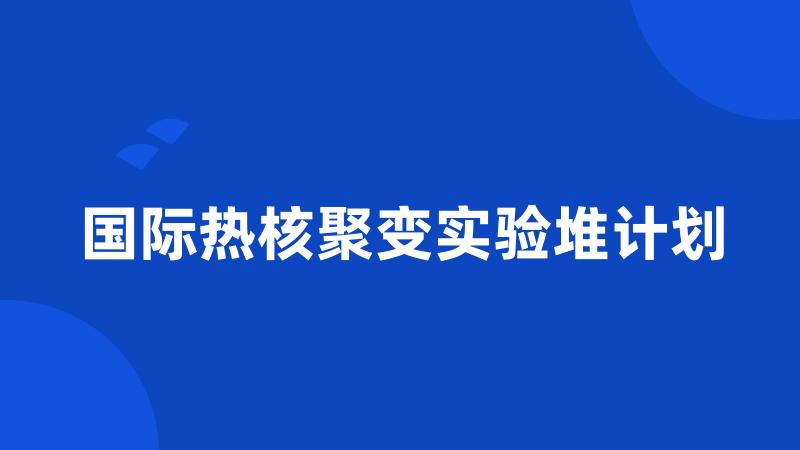 国际热核聚变实验堆计划